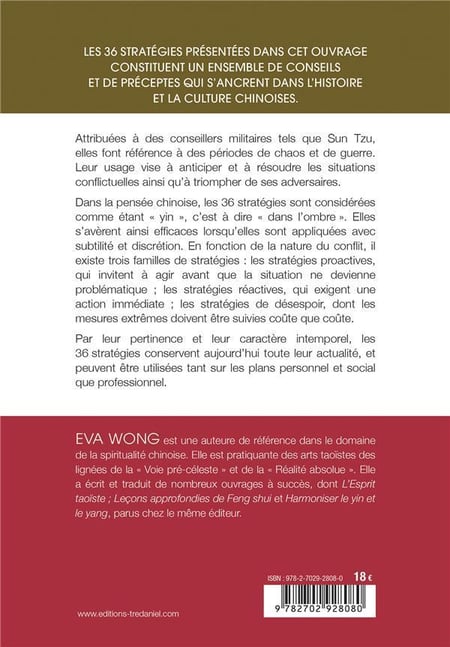 LES 36 STRATÉGIES PRÉSENTÉES DANS CET OUVRAGE CONSTITUENT UN ENSEMBLE DE CONSEILS ET DE PRÉCEPTES QUI S'ANCRENT DANS L'HISTOIRE ET LA CULTURE CHINOISES.

Attribuées à des conseillers militaires tels que Sun Tzu, elles font référence à des périodes de chaos et de guerre. Leur usage vise à anticiper et à résoudre les situations conflictuelles ainsi qu'à triompher de ses adversaires.

Dans la pensée chinoise, les 36 stratégies sont considérées comme étant « yin », c'est à dire « dans l'ombre ». Elles s'avèrent ainsi efficaces lorsqu'elles sont appliquées avec subtilité et discrétion. En fonction de la nature du conflit, il existe trois familles de stratégies : les stratégies proactives, qui invitent à agir avant que la situation ne devienne problématique ; les stratégies réactives, qui exigent une action immédiate ; les stratégies de désespoir, dont les mesures extrêmes doivent être suivies coûte que coûte.

Par leur pertinence et leur caractère intemporel, les 36 stratégies conservent aujourd'hui toute leur actualité, et peuvent être utilisées tant sur les plans personnel et social que professionnel.

EVA WONG est une auteure de référence dans le domaine de la spiritualité chinoise. Elle est pratiquante des arts taoïstes des lignées de la « Voie pré-céleste » et de la « Réalité absolue ». Elle a écrit et traduit de nombreux ouvrages à succès, dont L'Esprit taoïste ; Leçons approfondies de Feng shui et Harmoniser le yin et le yang, parus chez le même éditeur.

ISBN : 978-2-7029-2808-0 18 €

9 782702 928080

www.editions-tredaniel.com